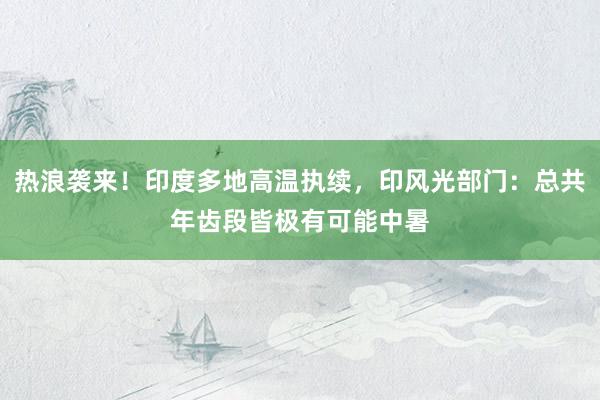 热浪袭来！印度多地高温执续，印风光部门：总共年齿段皆极有可能中暑